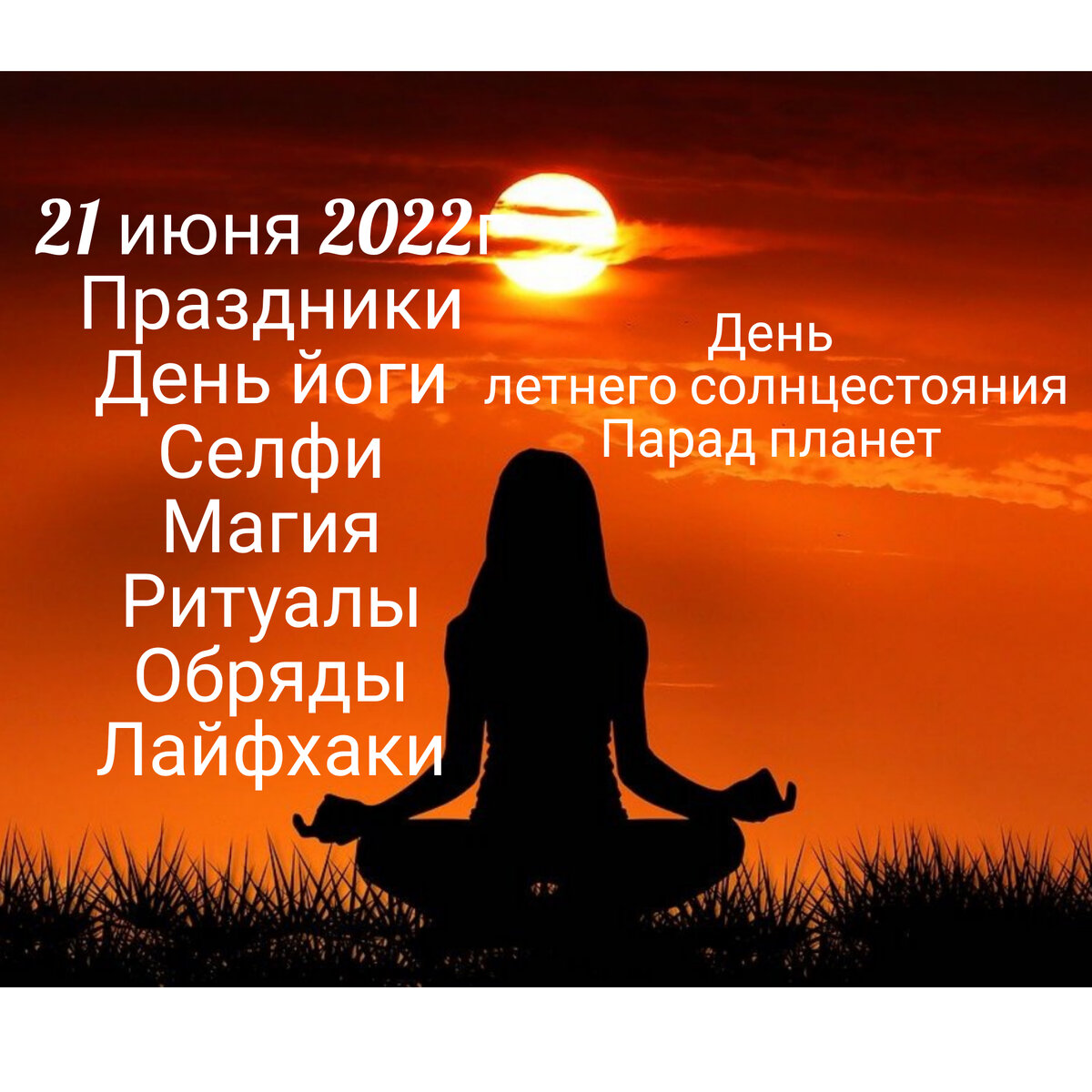 21 июня 2022г
Праздники
День йоги
Селфи
Магия
Ритуалы
Обряды
Лайфхаки

День
летнего солнцестояния
Парад планет